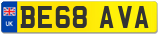 UK

BE68 AVA